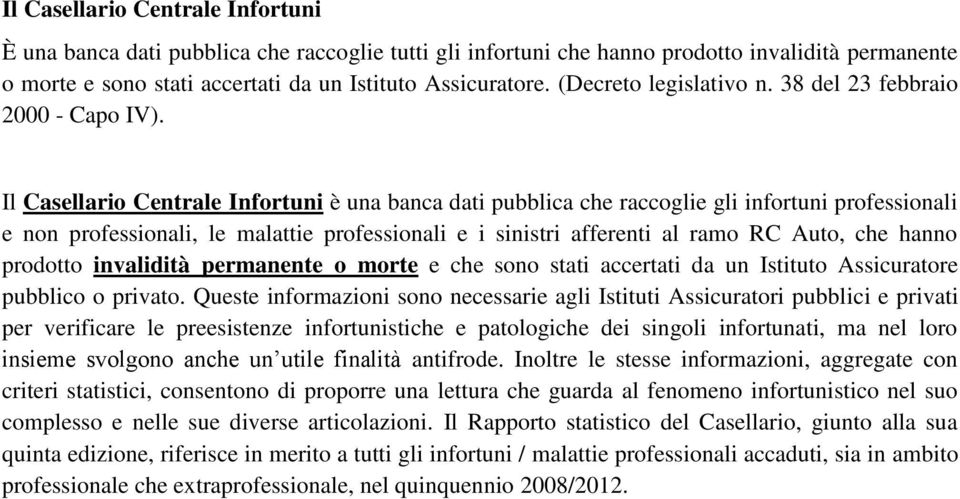 Il Casellario Centrale Infortuni

È una banca dati pubblica che raccoglie tutti gli infortuni che hanno prodotto invalidità permanente o morte e sono stati accertati da un Istituto Assicuratore. (Decreto legislativo n. 38 del 23 febbraio 2000 - Capo IV).

Il Casellario Centrale Infortuni è una banca dati pubblica che raccoglie gli infortuni professionali e non professionali, le malattie professionali e i sinistri afferenti al ramo RC Auto, che hanno prodotto invalidità permanente o morte e che sono stati accertati da un Istituto Assicuratore pubblico o privato. Queste informazioni sono necessarie agli Istituti Assicuratori pubblici e privati per verificare le preesistenze infortunistiche e patologiche dei singoli infortunati, ma nel loro insieme svolgono anche un'utile finalità antifrode. Inoltre le stesse informazioni, aggregate con criteri statistici, consentono di proporre una lettura che guarda al fenomeno infortunistico nel suo complesso e nelle sue diverse articolazioni. Il Rapporto statistico del Casellario, giunto alla sua quinta edizione, riferisce in merito a tutti gli infortuni / malattie professionali accaduti, sia in ambito professionale che extraprofessionale, nel quinquennio 2008/2012.